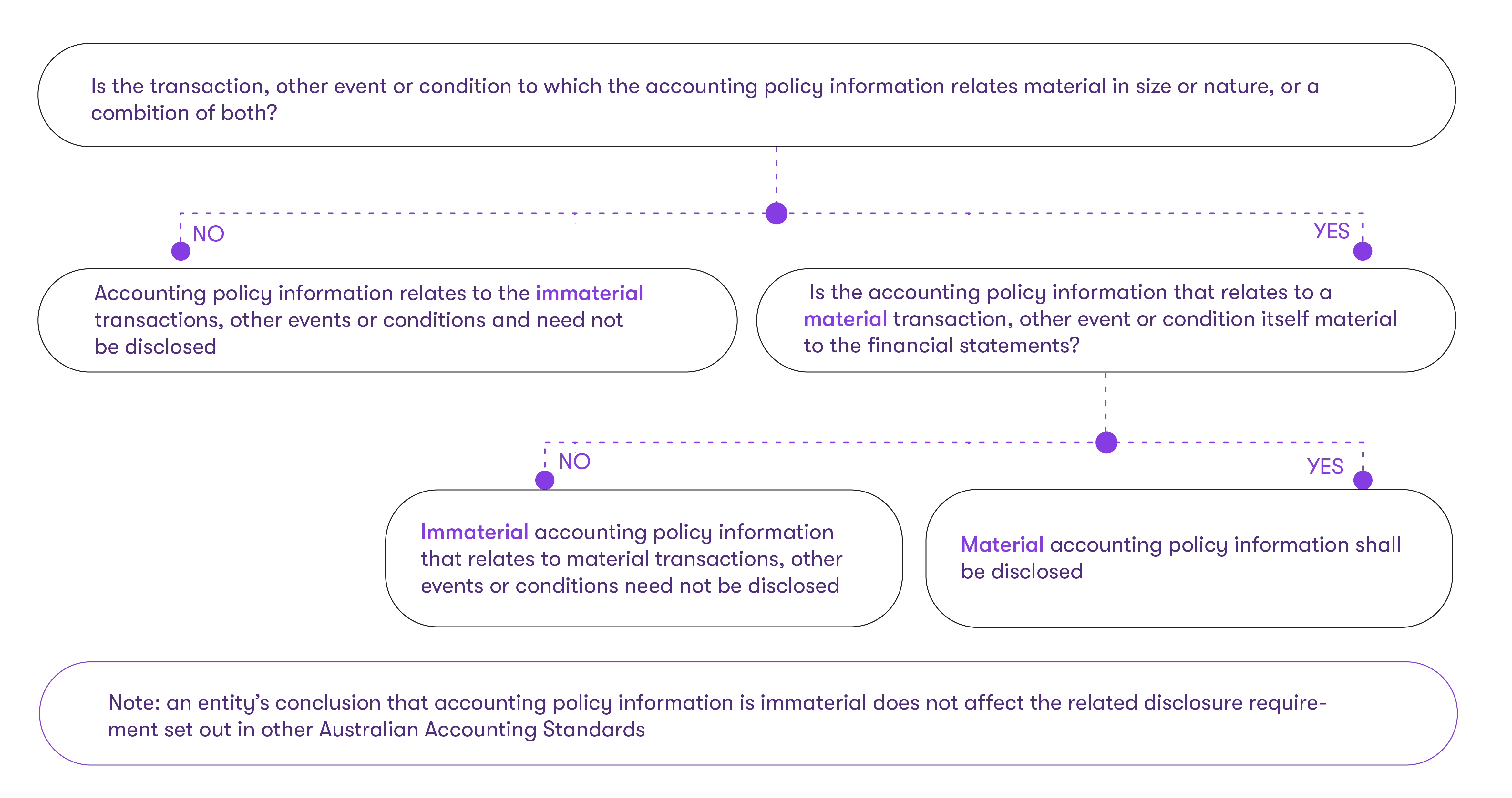 Is the transaction, other event or condition to which the accounting policy information relates material in size or nature, or a combition of both?

NO

YES

Accounting policy information relates to the immaterial transactions, other events or conditions and need not be disclosed

Is the accounting policy information that relates to a material transaction, other event or condition itself material to the financial statements?

NO

YES

Immaterial accounting policy information that relates to material transactions, other events or conditions need not be disclosed

Material accounting policy information shall be disclosed

Note: an entity's conclusion that accounting policy information is immaterial does not affect the related disclosure requirement set out in other Australian Accounting Standards